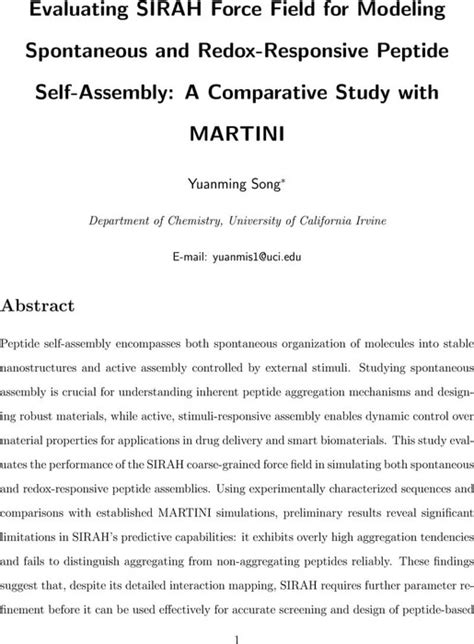 Evaluating SIRAH Force Field for Modeling Spontaneous and Redox-Responsive Peptide Self-Assembly: A Comparative Study with MARTINI

Yuanming Song*

Department of Chemistry, University of California Irvine

E-mail: yuanmis1@uci.edu

Abstract

Peptide self-assembly encompasses both spontaneous organization of molecules into stable nanostructures and active assembly controlled by external stimuli. Studying spontaneous assembly is crucial for understanding inherent peptide aggregation mechanisms and designing robust materials, while active, stimuli-responsive assembly enables dynamic control over material properties for applications in drug delivery and smart biomaterials. This study evaluates the performance of the SIRAH coarse-grained force field in simulating both spontaneous and redox-responsive peptide assemblies. Using experimentally characterized sequences and comparisons with established MARTINI simulations, preliminary results reveal significant limitations in SIRAH's predictive capabilities: it exhibits overly high aggregation tendencies and fails to distinguish aggregating from non-aggregating peptides reliably. These findings suggest that, despite its detailed interaction mapping, SIRAH requires further parameter refinement before it can be used effectively for accurate screening and design of peptide-based

1